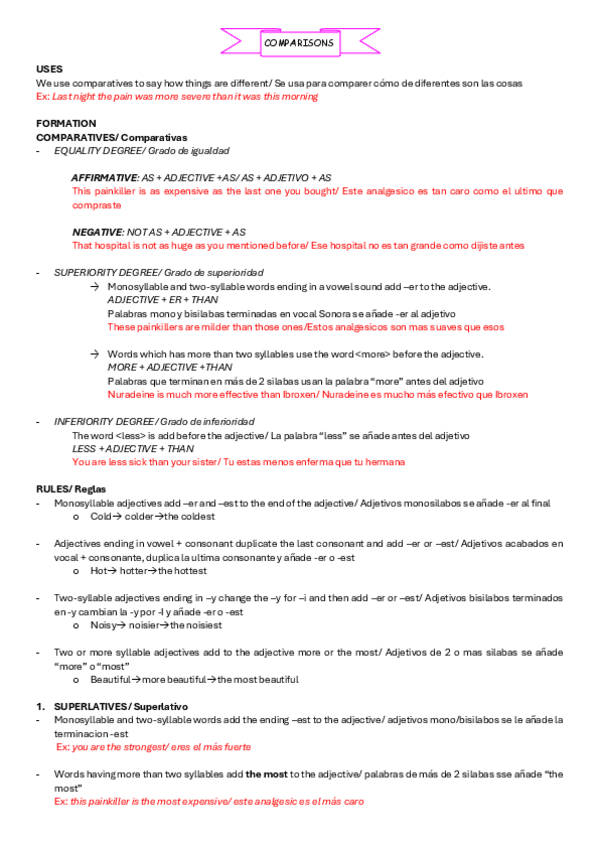 COMPARISONS

USES
We use comparatives to say how things are different/ Se usa para comparer cómo de diferentes son las cosas
Ex: Last night the pain was more severe than it was this morning

FORMATION
COMPARATIVES/ Comparativas
- EQUALITY DEGREE/ Grado de igualdad

AFFIRMATIVE: AS + ADJECTIVE +AS/ AS + ADJETIVO + AS
This painkiller is as expensive as the last one you bought/ Este analgesico es tan caro como el ultimo que compraste

NEGATIVE: NOT AS + ADJECTIVE + AS
That hospital is not as huge as you mentioned before/ Ese hospital no es tan grande como dijiste antes

- SUPERIORITY DEGREE/ Grado de superioridad
→ Monosyllable and two-syllable words ending in a vowel sound add –er to the adjective.
ADJECTIVE + ER + THAN
Palabras mono y bisilabas terminadas en vocal Sonora se añade -er al adjetivo
These painkillers are milder than those ones/Estos analgesicos son mas suaves que esos

→ Words which has more than two syllables use the word <more> before the adjective.
MORE + ADJECTIVE +THAN
Palabras que terminan en más de 2 silabas usan la palabra "more" antes del adjetivo
Nuradeine is much more effective than Ibroxen/ Nuradeine es mucho más efectivo que Ibroxen

- INFERIORITY DEGREE/ Grado de inferioridad
The word <less> is add before the adjective/ La palabra "less" se añade antes del adjetivo
LESS + ADJECTIVE + THAN
You are less sick than your sister/ Tu estas menos enferma que tu hermana

RULES/ Reglas
- Monosyllable adjectives add –er and –est to the end of the adjective/ Adjetivos monosilabos se añade -er al final
o Cold→ colder→the coldest

- Adjectives ending in vowel + consonant duplicate the last consonant and add –er or –est/ Adjetivos acabados en vocal + consonante, duplica la ultima consonante y añade -er o -est
o Hot→ hotter→the hottest

- Two-syllable adjectives ending in –y change the –y for –i and then add –er or –est/ Adjetivos bisilabos terminados en -y cambian la -y por -I y añade -er o -est
o Noisy→ noisier→the noisiest

- Two or more syllable adjectives add to the adjective more or the most/ Adjetivos de 2 o mas silabas se añade "more" o "most"
o Beautiful→more beautiful→the most beautiful

1. SUPERLATIVES/ Superlativo
- Monosyllable and two-syllable words add the ending –est to the adjective/ adjetivos mono/bisilabos se le añade la terminacion -est
Ex: you are the strongest/ eres el más fuerte

- Words having more than two syllables add the most to the adjective/ palabras de más de 2 silabas sse añade "the most"
Ex: this painkiller is the most expensive/ este analgesic es el más caro